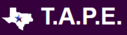 T.A.P.E.